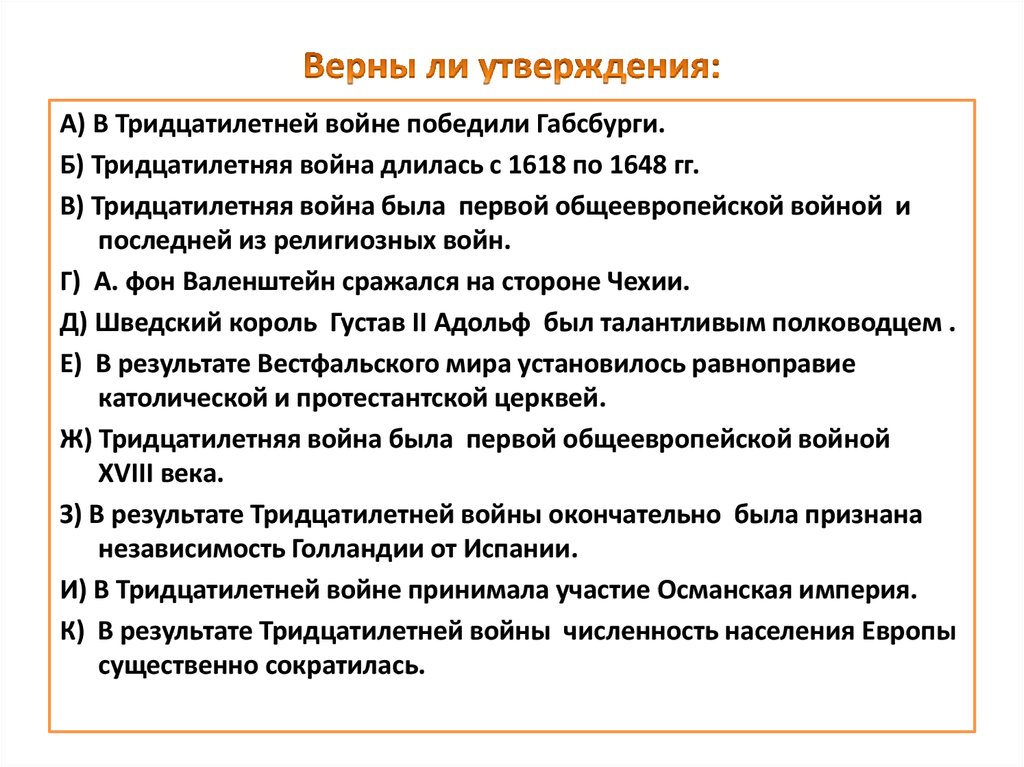 Верны ли утверждения:

А) В Тридцатилетней войне победили Габсбурги.

Б) Тридцатилетняя война длилась с 1618 по 1648 гг.

В) Тридцатилетняя война была первой общеевропейской войной и последней из религиозных войн.

Г) А. фон Валенштейн сражался на стороне Чехии.

Д) Шведский король Густав II Адольф был талантливым полководцем .

Е) В результате Вестфальского мира установилось равноправие католической и протестантской церквей.

Ж) Тридцатилетняя война была первой общеевропейской войной XVIII века.

З) В результате Тридцатилетней войны окончательно была признана независимость Голландии от Испании.

И) В Тридцатилетней войне принимала участие Османская империя.

К) В результате Тридцатилетней войны численность населения Европы существенно сократилась.